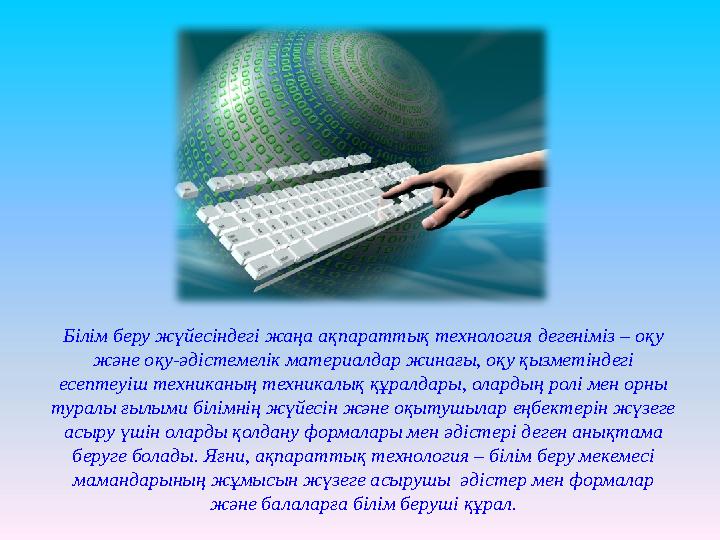 Білім беру жүйесіндегі жаңа ақпараттық технология дегеніміз – оқу және оқу-әдістемелік материалдар жинағы, оқу қызметіндегі есептеуіш техниканың техникалық құралдары, олардың ролі мен орны туралы ғылыми білімнің жүйесін және оқытушылар еңбектерін жүзеге асыру үшін оларды қолдану формалары мен әдістері деген анықтама беруге болады. Яғни, ақпараттық технология – білім беру мекемесі мамандарының жұмысын жүзеге асырушы әдістер мен формалар және балаларға білім беруші құрал.